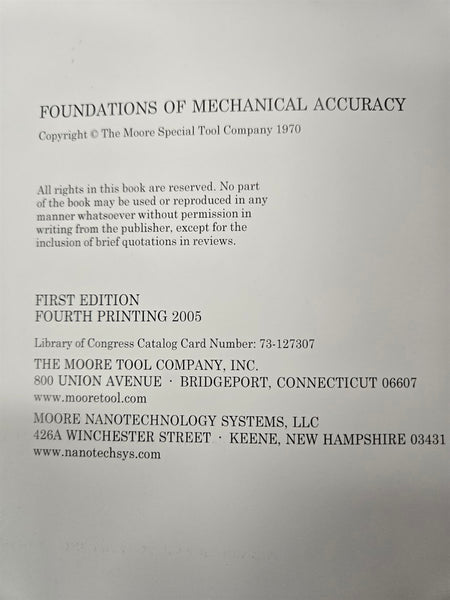 FOUNDATIONS OF MECHANICAL ACCURACY

Copyright © The Moore Special Tool Company 1970

All rights in this book are reserved. No part of the book may be used or reproduced in any manner whatsoever without permission in writing from the publisher, except for the inclusion of brief quotations in reviews.

FIRST EDITION
FOURTH PRINTING 2005

Library of Congress Catalog Card Number: 73-127307

THE MOORE TOOL COMPANY, INC.
800 UNION AVENUE · BRIDGEPORT, CONNECTICUT 06607
www.mooretool.com

MOORE NANOTECHNOLOGY SYSTEMS, LLC
426A WINCHESTER STREET · KEENE, NEW HAMPSHIRE 03431
www.nanotechsys.com